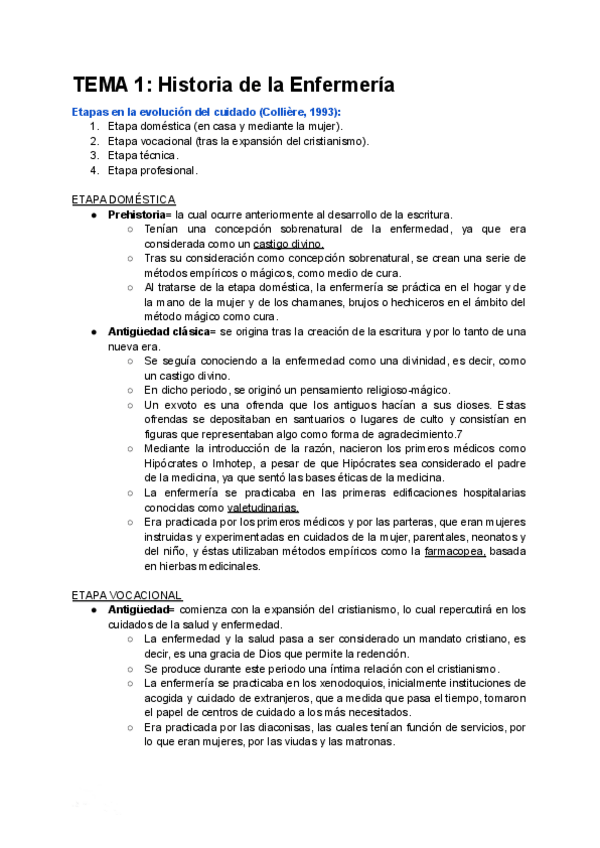 TEMA 1: Historia de la Enfermería

Etapas en la evolución del cuidado (Collière, 1993):
1. Etapa doméstica (en casa y mediante la mujer).
2. Etapa vocacional (tras la expansión del cristianismo).
3. Etapa técnica.
4. Etapa profesional.

ETAPA DOMÉSTICA
● Prehistoria= la cual ocurre anteriormente al desarrollo de la escritura.
○ Tenían una concepción sobrenatural de la enfermedad, ya que era considerada como un castigo divino.
○ Tras su consideración como concepción sobrenatural, se crean una serie de métodos empíricos o mágicos, como medio de cura.
○ Al tratarse de la etapa doméstica, la enfermería se práctica en el hogar y de la mano de la mujer y de los chamanes, brujos o hechiceros en el ámbito del método mágico como cura.
● Antigüedad clásica= se origina tras la creación de la escritura y por lo tanto de una nueva era.
○ Se seguía conociendo a la enfermedad como una divinidad, es decir, como un castigo divino.
○ En dicho periodo, se originó un pensamiento religioso-mágico.
○ Un exvoto es una ofrenda que los antiguos hacían a sus dioses. Estas ofrendas se depositaban en santuarios o lugares de culto y consistían en figuras que representaban algo como forma de agradecimiento.7
○ Mediante la introducción de la razón, nacieron los primeros médicos como Hipócrates o Imhotep, a pesar de que Hipócrates sea considerado el padre de la medicina, ya que sentó las bases éticas de la medicina.
○ La enfermería se practicaba en las primeras edificaciones hospitalarias conocidas como valetudinarias.
○ Era practicada por los primeros médicos y por las parteras, que eran mujeres instruidas y experimentadas en cuidados de la mujer, parentales, neonatos y del niño, y éstas utilizaban métodos empíricos como la farmacopea, basada en hierbas medicinales.

ETAPA VOCACIONAL
● Antigüedad= comienza con la expansión del cristianismo, lo cual repercutirá en los cuidados de la salud y enfermedad.
○ La enfermedad y la salud pasa a ser considerado un mandato cristiano, es decir, es una gracia de Dios que permite la redención.
○ Se produce durante este periodo una íntima relación con el cristianismo.
○ La enfermería se practicaba en los xenodoquios, inicialmente instituciones de acogida y cuidado de extranjeros, que a medida que pasa el tiempo, tomaron el papel de centros de cuidado a los más necesitados.
○ Era practicada por las diaconisas, las cuales tenían función de servicios, por lo que eran mujeres, por las viudas y las matronas.